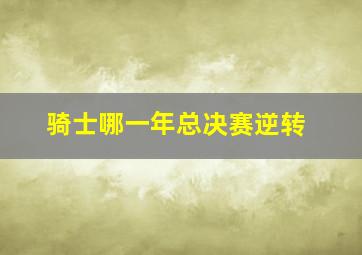 骑士哪一年总决赛逆转